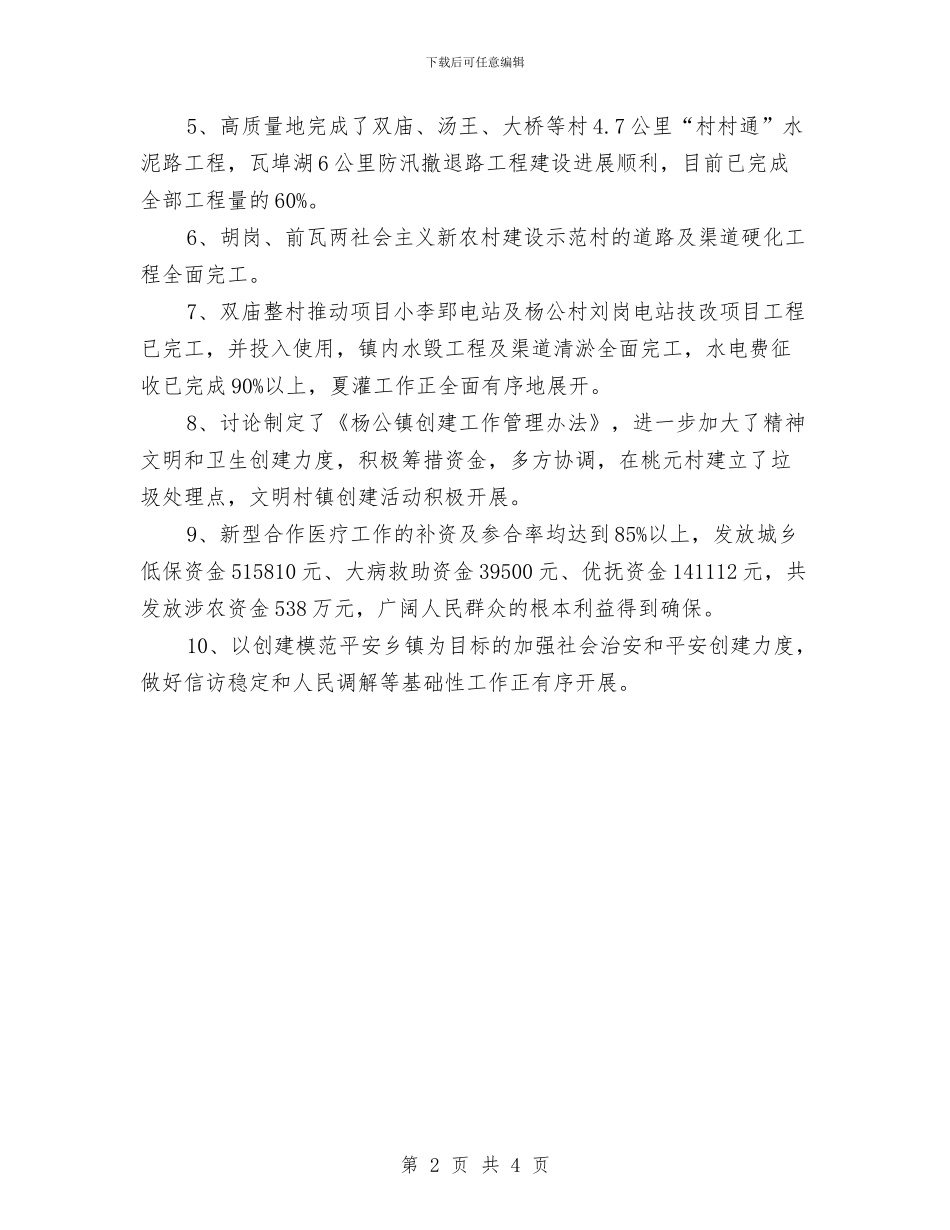 下载后可任意编辑

5、高质量地完成了双庙、汤王、大桥等村4.7公里“村村通”水泥路工程，瓦埠湖6公里防汛撤退路工程建设进展顺利，目前已完成全部工程量的60%。

6、胡岗、前瓦两社会主义新农村建设示范村的道路及渠道硬化工程全面完工。

7、双庙整村推动项目小李郢电站及杨公村刘岗电站技改项目工程已完工，并投入使用，镇内水毁工程及渠道清淤全面完工，水电费征收已完成90%以上，夏灌工作正全面有序地展开。

8、讨论制定了《杨公镇创建工作管理办法》，进一步加大了精神文明和卫生创建力度，积极筹措资金，多方协调，在桃元村建立了垃圾处理点，文明村镇创建活动积极开展。

9、新型合作医疗工作的补资及参合率均达到85%以上，发放城乡低保资金515810元、大病救助资金39500元、优抚资金141112元，共发放涉农资金538万元，广阔人民群众的根本利益得到确保。

10、以创建模范平安乡镇为目标的加强社会治安和平安创建力度，做好信访稳定和人民调解等基础性工作正有序开展。

第 2 页 共 4 页